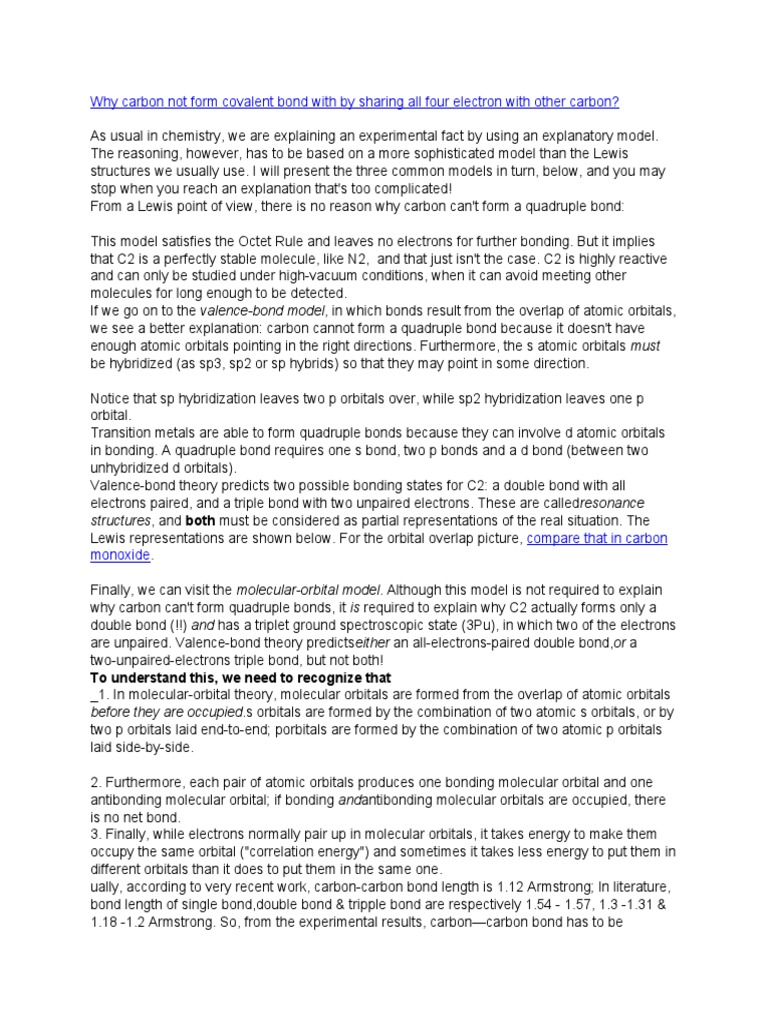 Why carbon not form covalent bond with by sharing all four electron with other carbon?

As usual in chemistry, we are explaining an experimental fact by using an explanatory model. The reasoning, however, has to be based on a more sophisticated model than the Lewis structures we usually use. I will present the three common models in turn, below, and you may stop when you reach an explanation that's too complicated!
From a Lewis point of view, there is no reason why carbon can't form a quadruple bond:

This model satisfies the Octet Rule and leaves no electrons for further bonding. But it implies that C2 is a perfectly stable molecule, like N2, and that just isn't the case. C2 is highly reactive and can only be studied under high-vacuum conditions, when it can avoid meeting other molecules for long enough to be detected.
If we go on to the valence-bond model, in which bonds result from the overlap of atomic orbitals, we see a better explanation: carbon cannot form a quadruple bond because it doesn't have enough atomic orbitals pointing in the right directions. Furthermore, the s atomic orbitals must be hybridized (as sp3, sp2 or sp hybrids) so that they may point in some direction.

Notice that sp hybridization leaves two p orbitals over, while sp2 hybridization leaves one p orbital.
Transition metals are able to form quadruple bonds because they can involve d atomic orbitals in bonding. A quadruple bond requires one s bond, two p bonds and a d bond (between two unhybridized d orbitals).
Valence-bond theory predicts two possible bonding states for C2: a double bond with all electrons paired, and a triple bond with two unpaired electrons. These are calledresonance structures, and both must be considered as partial representations of the real situation. The Lewis representations are shown below. For the orbital overlap picture, compare that in carbon monoxide.

Finally, we can visit the molecular-orbital model. Although this model is not required to explain why carbon can't form quadruple bonds, it is required to explain why C2 actually forms only a double bond (!!) and has a triplet ground spectroscopic state (3Pu), in which two of the electrons are unpaired. Valence-bond theory predictseither an all-electrons-paired double bond,or a two-unpaired-electrons triple bond, but not both!
To understand this, we need to recognize that
_1. In molecular-orbital theory, molecular orbitals are formed from the overlap of atomic orbitals before they are occupied.s orbitals are formed by the combination of two atomic s orbitals, or by two p orbitals laid end-to-end; porbitals are formed by the combination of two atomic p orbitals laid side-by-side.

2. Furthermore, each pair of atomic orbitals produces one bonding molecular orbital and one antibonding molecular orbital; if bonding andantibonding molecular orbitals are occupied, there is no net bond.
3. Finally, while electrons normally pair up in molecular orbitals, it takes energy to make them occupy the same orbital ("correlation energy") and sometimes it takes less energy to put them in different orbitals than it does to put them in the same one.
ually, according to very recent work, carbon-carbon bond length is 1.12 Armstrong; In literature, bond length of single bond,double bond & tripple bond are respectively 1.54 - 1.57, 1.3 -1.31 & 1.18 -1.2 Armstrong. So, from the experimental results, carbon—carbon bond has to be